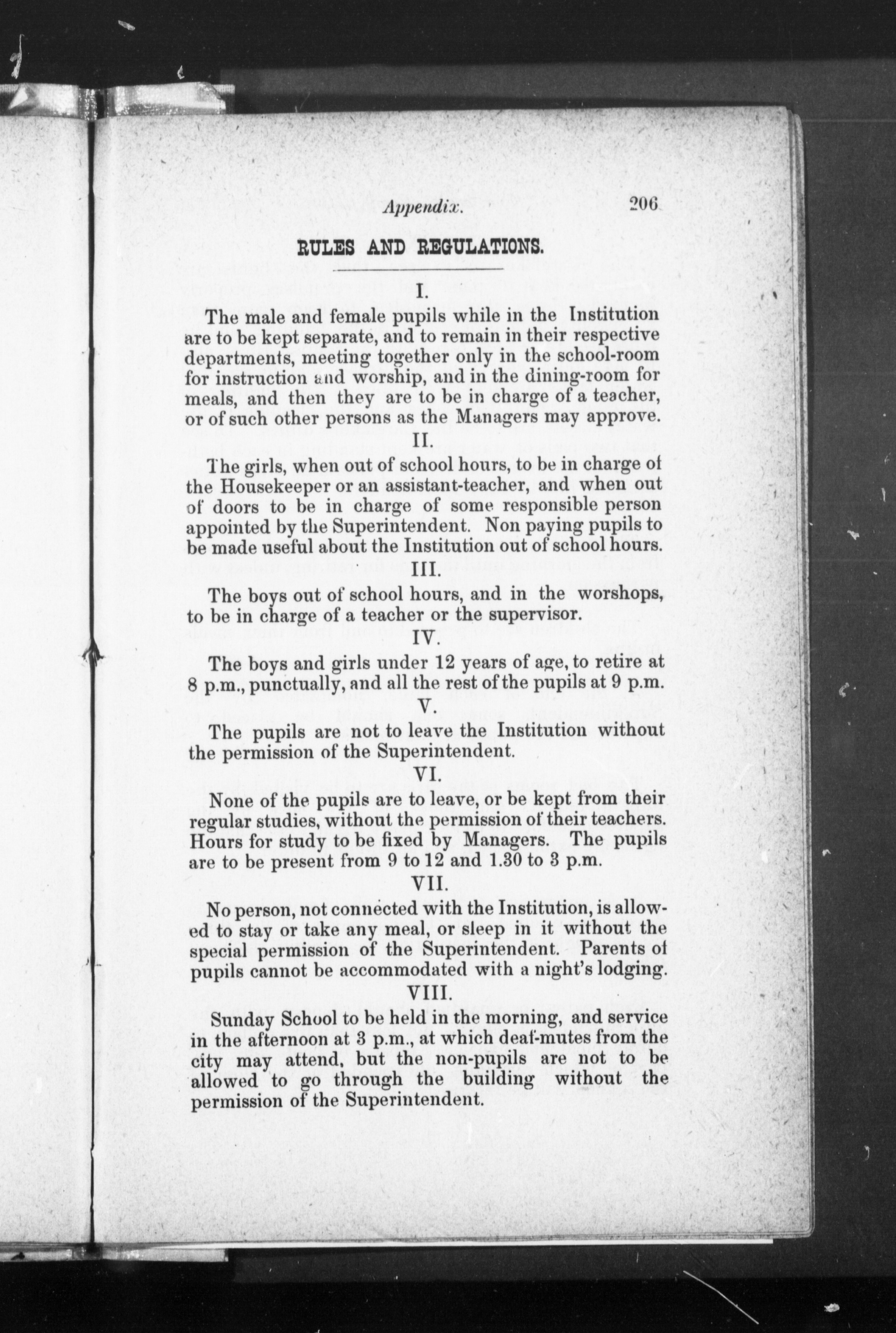 Appendix. 206

RULES AND REGULATIONS.

I.

The male and female pupils while in the Institution are to be kept separate, and to remain in their respective departments, meeting together only in the school-room for instruction and worship, and in the dining-room for meals, and then they are to be in charge of a teacher, or of such other persons as the Managers may approve.

II.

The girls, when out of school hours, to be in charge of the Housekeeper or an assistant-teacher, and when out of doors to be in charge of some responsible person appointed by the Superintendent. Non paying pupils to be made useful about the Institution out of school hours.

III.

The boys out of school hours, and in the worshops, to be in charge of a teacher or the supervisor.

IV.

The boys and girls under 12 years of age, to retire at 8 p.m., punctually, and all the rest of the pupils at 9 p.m.

V.

The pupils are not to leave the Institution without the permission of the Superintendent.

VI.

None of the pupils are to leave, or be kept from their regular studies, without the permission of their teachers. Hours for study to be fixed by Managers. The pupils are to be present from 9 to 12 and 1.30 to 3 p.m.

VII.

No person, not connected with the Institution, is allowed to stay or take any meal, or sleep in it without the special permission of the Superintendent. Parents of pupils cannot be accommodated with a night's lodging.

VIII.

Sunday School to be held in the morning, and service in the afternoon at 3 p.m., at which deaf-mutes from the city may attend, but the non-pupils are not to be allowed to go through the building without the permission of the Superintendent.